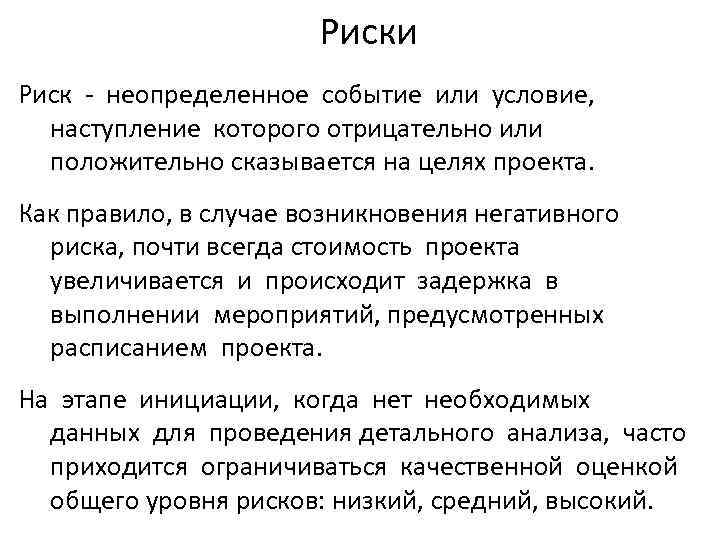 Риски

Риск - неопределенное событие или условие, наступление которого отрицательно или положительно сказывается на целях проекта.

Как правило, в случае возникновения негативного риска, почти всегда стоимость проекта увеличивается и происходит задержка в выполнении мероприятий, предусмотренных расписанием проекта.

На этапе инициации, когда нет необходимых данных для проведения детального анализа, часто приходится ограничиваться качественной оценкой общего уровня рисков: низкий, средний, высокий.